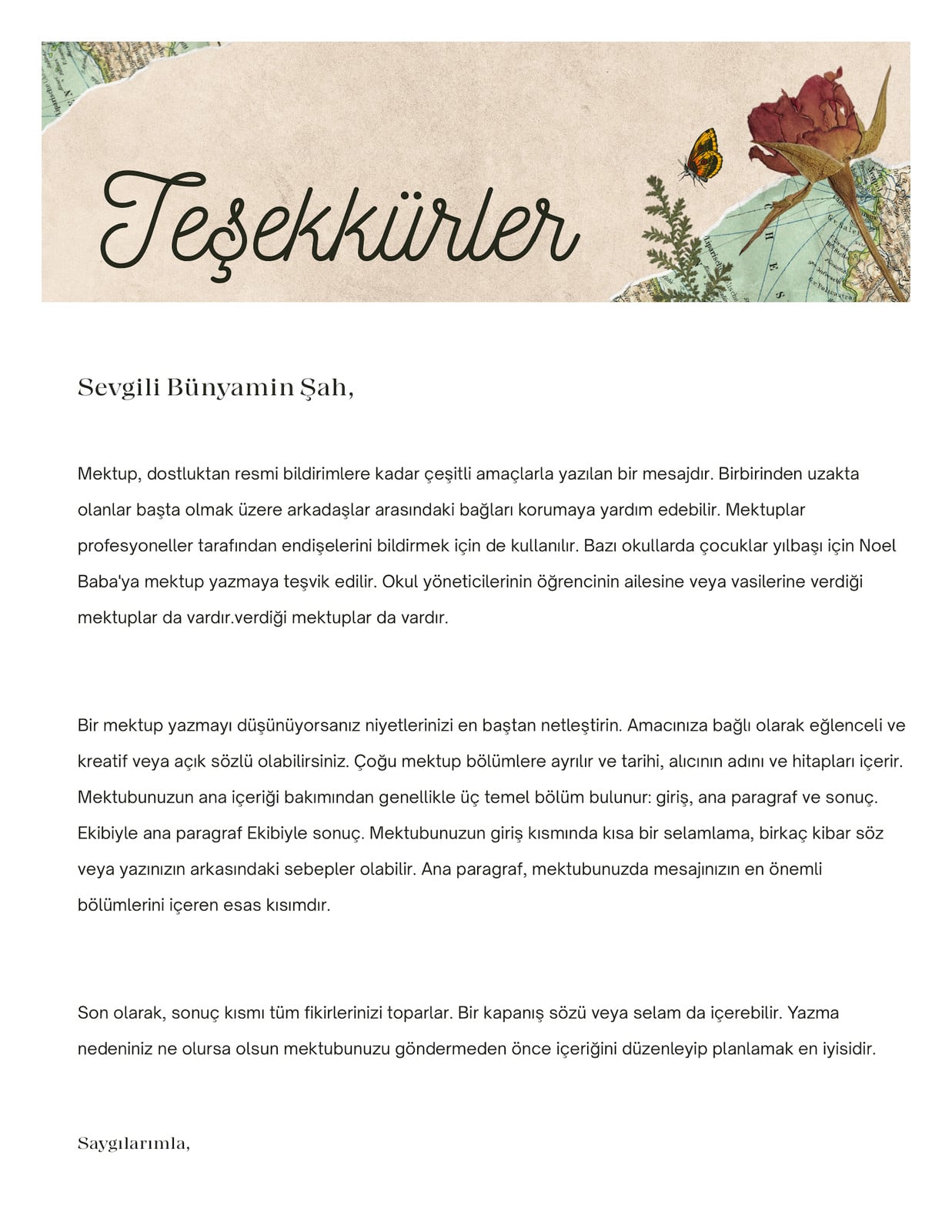 Teşekkürler

Sevgili Bünyamin Şah,

Mektup, dostluktan resmi bildirimlere kadar çeşitli amaçlarla yazılan bir mesajdır. Birbirinden uzakta olanlar başta olmak üzere arkadaşlar arasındaki bağları korumaya yardım edebilir. Mektuplar profesyoneller tarafından endişelerini bildirmek için de kullanılır. Bazı okullarda çocuklar yılbaşı için Noel Baba'ya mektup yazmaya teşvik edilir. Okul yöneticilerinin öğrencinin ailesine veya vasilerine verdiği mektuplar da vardır.verdiği mektuplar da vardır.

Bir mektup yazmayı düşünüyorsanız niyetlerinizi en baştan netleştirin. Amacınıza bağlı olarak eğlenceli ve kreatif veya açık sözlü olabilirsiniz. Çoğu mektup bölümlere ayrılır ve tarihi, alıcının adını ve hitapları içerir. Mektubunuzun ana içeriği bakımından genellikle üç temel bölüm bulunur: giriş, ana paragraf ve sonuç. Ekibiyle ana paragraf Ekibiyle sonuç. Mektubunuzun giriş kısmında kısa bir selamlama, birkaç kibar söz veya yazınızın arkasındaki sebepler olabilir. Ana paragraf, mektubunuzda mesajınızın en önemli bölümlerini içeren esas kısımdır.

Son olarak, sonuç kısmı tüm fikirlerinizi toparlar. Bir kapanış sözü veya selam da içerebilir. Yazma nedeniniz ne olursa olsun mektubunuzu göndermeden önce içeriğini düzenleyip planlamak en iyisidir.

Saygılarımla,